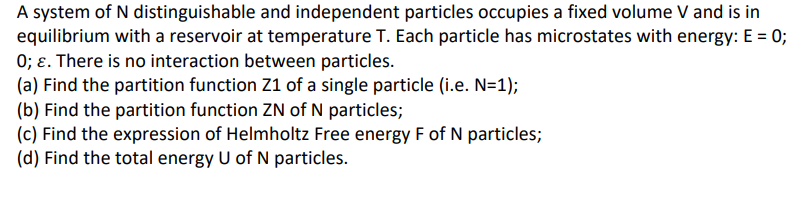 A system of N distinguishable and independent particles occupies a fixed volume V and is in equilibrium with a reservoir at temperature T. Each particle has microstates with energy: E = 0; 0; $\varepsilon$. There is no interaction between particles.
(a) Find the partition function Z1 of a single particle (i.e. N=1);
(b) Find the partition function ZN of N particles;
(c) Find the expression of Helmholtz Free energy F of N particles;
(d) Find the total energy U of N particles.